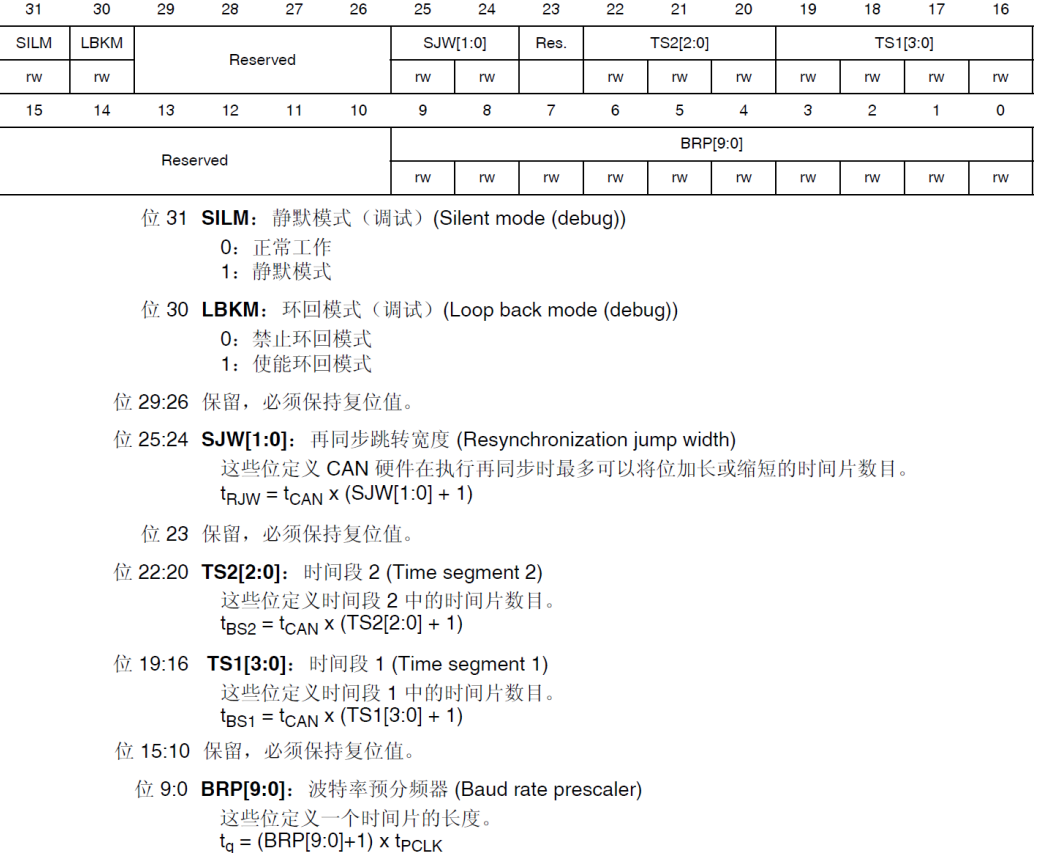 | 31 | 30 | 29 | 28 | 27 | 26 | 25 | 24 | 23 | 22 | 21 | 20 | 19 | 18 | 17 | 16 |
|---|---|---|---|---|---|---|---|---|---|---|---|---|---|---|---|
| SILM | LBKM | Reserved | | | | SJW[1:0] | | Res. | TS2[2:0] | | | TS1[3:0] | | | |
| rw | rw | | | | | rw | rw | | rw | rw | rw | rw | rw | rw | rw |

| 15 | 14 | 13 | 12 | 11 | 10 | 9 | 8 | 7 | 6 | 5 | 4 | 3 | 2 | 1 | 0 |
|---|---|---|---|---|---|---|---|---|---|---|---|---|---|---|---|
| Reserved | | | | | | BRP[9:0] | | | | | | | | | |
| | | | | | | rw | rw | rw | rw | rw | rw | rw | rw | rw | rw |

位 31 **SILM**：静默模式（调试）(Silent mode (debug))
0：正常工作
1：静默模式

位 30 **LBKM**：环回模式（调试）(Loop back mode (debug))
0：禁止环回模式
1：使能环回模式

位 29:26 保留，必须保持复位值。

位 25:24 **SJW[1:0]**：再同步跳转宽度 (Resynchronization jump width)
这些位定义 CAN 硬件在执行再同步时最多可以将位加长或缩短的时间片数目。
$t_{RJW} = t_{CAN} \times (SJW[1:0] + 1)$

位 23 保留，必须保持复位值。

位 22:20 **TS2[2:0]**：时间段 2 (Time segment 2)
这些位定义时间段 2 中的时间片数目。
$t_{BS2} = t_{CAN} \times (TS2[2:0] + 1)$

位 19:16 **TS1[3:0]**：时间段 1 (Time segment 1)
这些位定义时间段 1 中的时间片数目。
$t_{BS1} = t_{CAN} \times (TS1[3:0] + 1)$

位 15:10 保留，必须保持复位值。

位 9:0 **BRP[9:0]**：波特率预分频器 (Baud rate prescaler)
这些位定义一个时间片的长度。
$t_q = (BRP[9:0]+1) \times t_{PCLK}$